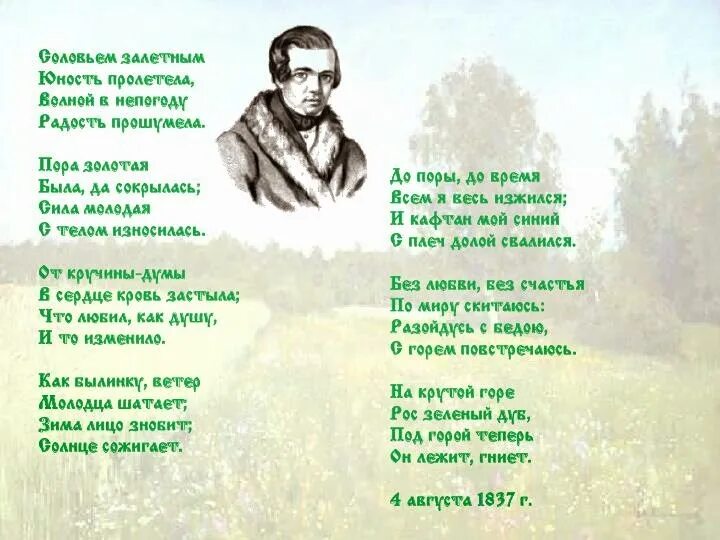 Соловьем залетным
Юность пролетела,
Волной в непогоду
Радость прошумела.

Пора золотая
Была, да сокрылась;
Сила молодая
С телом износилась.

От кручины-думы
В сердце кровь застыла;
Что любил, как душу,
И то изменило.

Как былинку, ветер
Молодца шатает;
Зима лицо знобит;
Солнце сожигает.

До поры, до время
Всем я весь изжился;
И кафтан мой синий
С плеч долой свалился.

Без любви, без счастья
По миру скитаюсь:
Разойдусь с бедою,
С горем повстречаюсь.

На крутой горе
Рос зеленый дуб,
Под горой теперь
Он лежит, гниет.

4 августа 1837 г.